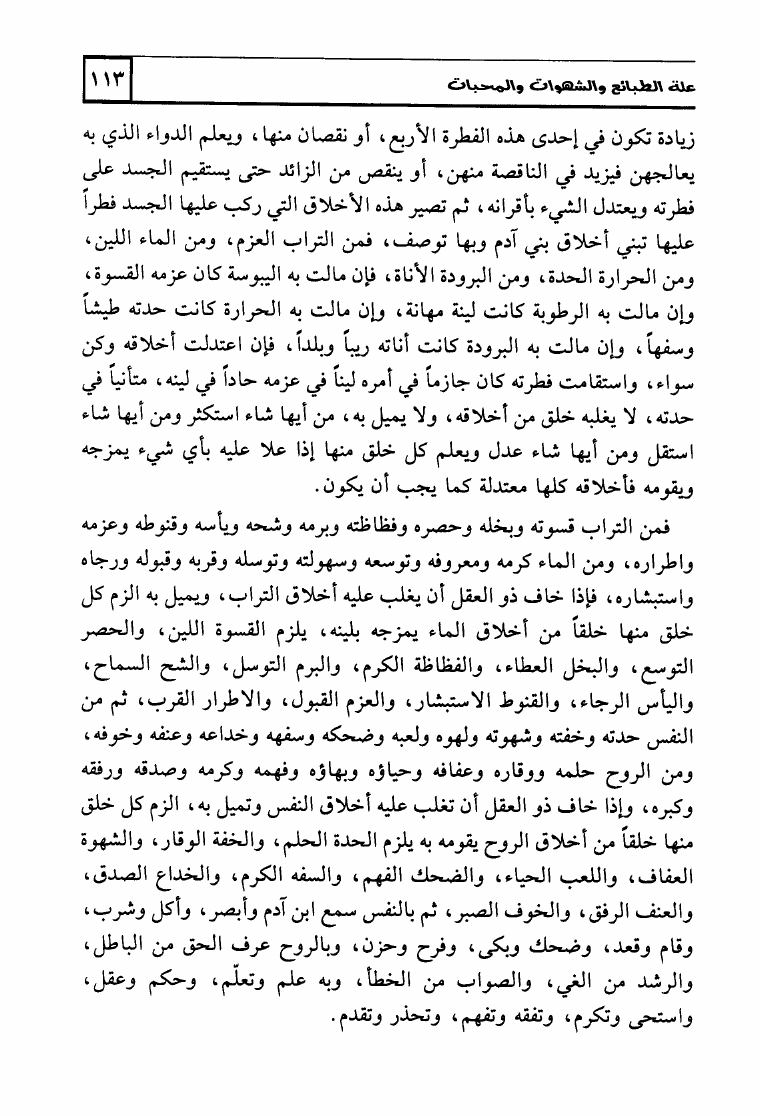 ١١٣ علة الطبائع والشهوات والمحبات

زيادة تكون في إحدى هذه الفطرة الأربع، أو نقصان منها، ويعلم الدواء الذي به يعالجهن فيزيد في الناقصة منهن، أو ينقص من الزائد حتى يستقيم الجسد على فطرته ويعتدل الشيء بأقرانه، ثم تصير هذه الأخلاق التي ركب عليها الجسد فطراً عليها تبنى أخلاق بني آدم وبها توصف، فمن التراب العزم، ومن الماء اللين، ومن الحرارة الحدة، ومن البرودة الأناة، فإن مالت به اليبوسة كان عزمه القسوة، وإن مالت به الرطوبة كانت لينة مهانة، وإن مالت به الحرارة كانت حدته طيشاً وسفهاً، وإن مالت به البرودة كانت أناته ريباً وبلداً، فإن اعتدلت أخلاقه وكن سواء، واستقامت فطرته كان جازماً في أمره ليناً في عزمه حاداً في لينه، متأنياً في حدته، لا يغلبه خلق من أخلاقه، ولا يميل به، من أيها شاء استكثر ومن أيها شاء استقل ومن أيها شاء عدل ويعلم كل خلق منها إذا علا عليه بأي شيء يمزجه ويقومه فأخلاقه كلها معتدلة كما يجب أن يكون.

فمن التراب قسوته وبخله وحصره وفظاظته وبرمه وشحه ويأسه وقنوطه وعزمه واطراره، ومن الماء كرمه ومعروفه وتوسعه وسهولته وتوسله وقربه وقبوله ورجاه واستبشاره، فإذا خاف ذو العقل أن يغلب عليه أخلاق التراب، ويميل به الزم كل خلق منها خلقاً من أخلاق الماء يمزجه بلينه، يلزم القسوة اللين، والحصر التوسع، والبخل العطاء، والفظاظة الكرم، والبرم التوسل، والشح السماح، واليأس الرجاء، والقنوط الاستبشار، والعزم القبول، والاطرار القرب، ثم من النفس حدته وخفته وشهوته ولهوه ولعبه وضحكه وسفهه وخداعه وعنفه وخوفه، ومن الروح حلمه ووقاره وعفافه وحياؤه وبهاؤه وفهمه وكرمه وصدقه ورفقه وكبره، وإذا خاف ذو العقل أن تغلب عليه أخلاق النفس وتميل به، الزم كل خلق منها خلقاً من أخلاق الروح يقومه به يلزم الحدة الحلم، والخفة الوقار، والشهوة العفاف، واللعب الحياء، والضحك الفهم، والسفه الكرم، والخداع الصدق، والعنف الرفق، والخوف الصبر، ثم بالنفس سمع ابن آدم وأبصر، وأكل وشرب، وقام وقعد، وضحك وبكى، وفرح وحزن، وبالروح عرف الحق من الباطل، والرشد من الغي، والصواب من الخطأ، وبه علم وتعلّم، وحكم وعقل، واستحى وتكرم، وتفقه وتفهم، وتحذر وتقدم.